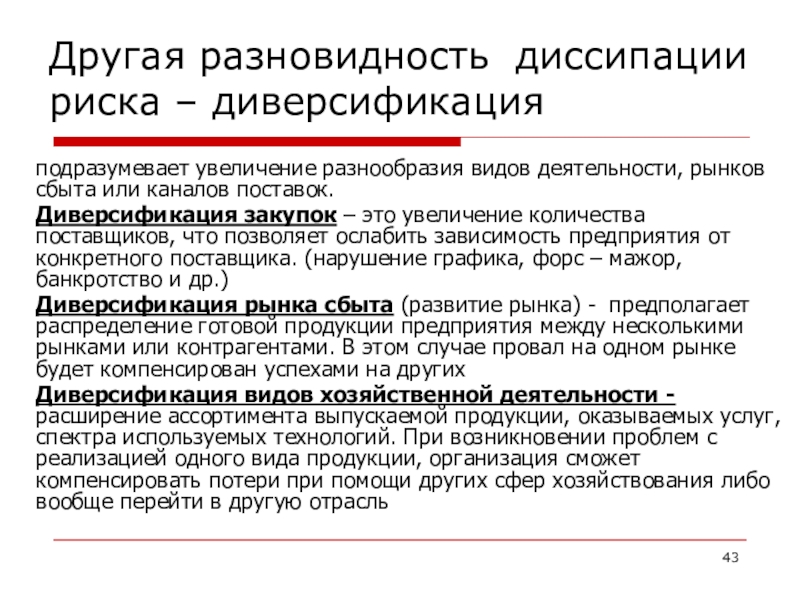 Другая разновидность диссипации риска – диверсификация

подразумевает увеличение разнообразия видов деятельности, рынков сбыта или каналов поставок.

Диверсификация закупок – это увеличение количества поставщиков, что позволяет ослабить зависимость предприятия от конкретного поставщика. (нарушение графика, форс – мажор, банкротство и др.)

Диверсификация рынка сбыта (развитие рынка) - предполагает распределение готовой продукции предприятия между несколькими рынками или контрагентами. В этом случае провал на одном рынке будет компенсирован успехами на других

Диверсификация видов хозяйственной деятельности - расширение ассортимента выпускаемой продукции, оказываемых услуг, спектра используемых технологий. При возникновении проблем с реализацией одного вида продукции, организация сможет компенсировать потери при помощи других сфер хозяйствования либо вообще перейти в другую отрасль

43